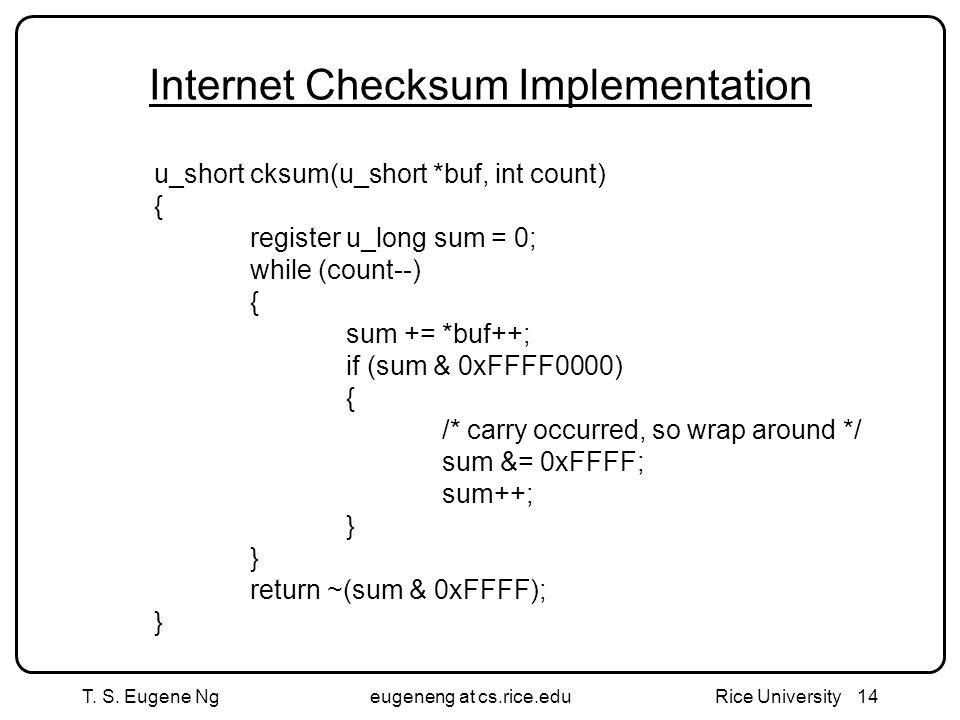 Internet Checksum Implementation

u_short cksum(u_short *buf, int count)
{
register u_long sum = 0;
while (count--)
{
sum += *buf++;
if (sum & 0xFFFF0000)
{
/* carry occurred, so wrap around */
sum &= 0xFFFF;
sum++;
}
}
return ~(sum & 0xFFFF);
}

T. S. Eugene Ng eugeneng at cs.rice.edu Rice University 14